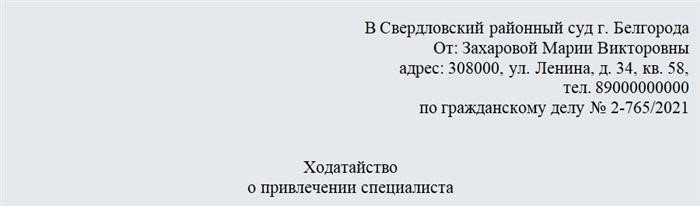 В Свердловский районный суд г. Белгорода
От: Захаровой Марии Викторовны
адрес: 308000, ул. Ленина, д. 34, кв. 58,
тел. 89000000000
по гражданскому делу № 2-765/2021

Ходатайство
о привлечении специалиста